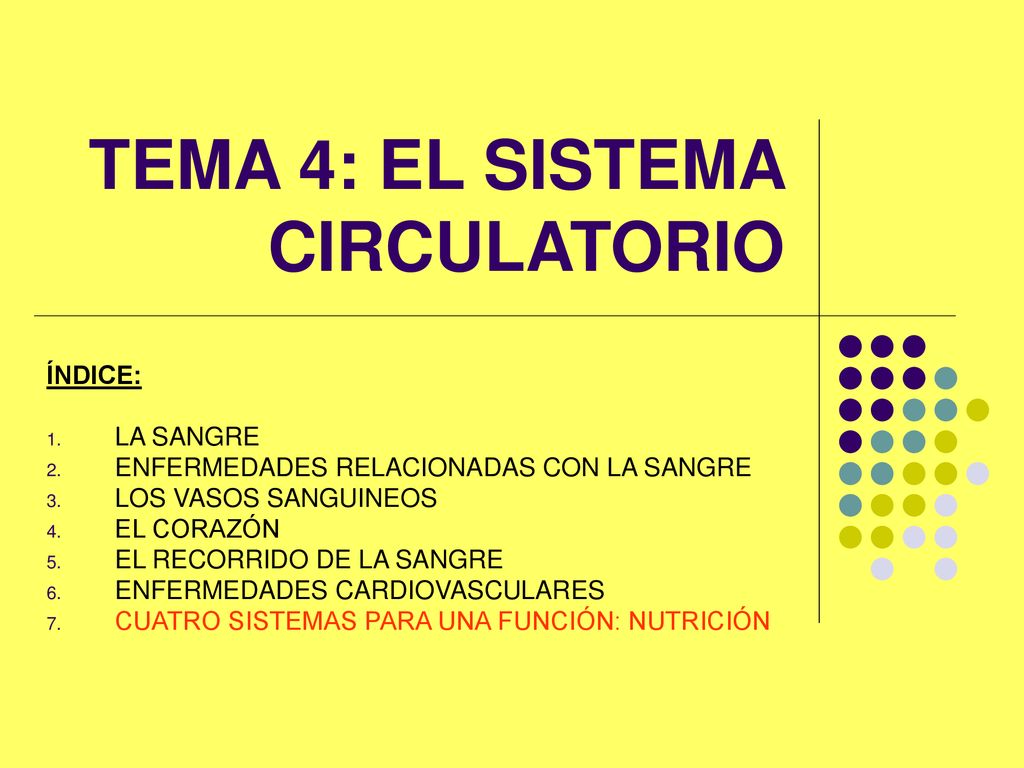 TEMA 4: EL SISTEMA CIRCULATORIO

ÍNDICE:

1. LA SANGRE
2. ENFERMEDADES RELACIONADAS CON LA SANGRE
3. LOS VASOS SANGUINEOS
4. EL CORAZÓN
5. EL RECORRIDO DE LA SANGRE
6. ENFERMEDADES CARDIOVASCULARES
7. CUATRO SISTEMAS PARA UNA FUNCIÓN: NUTRICIÓN